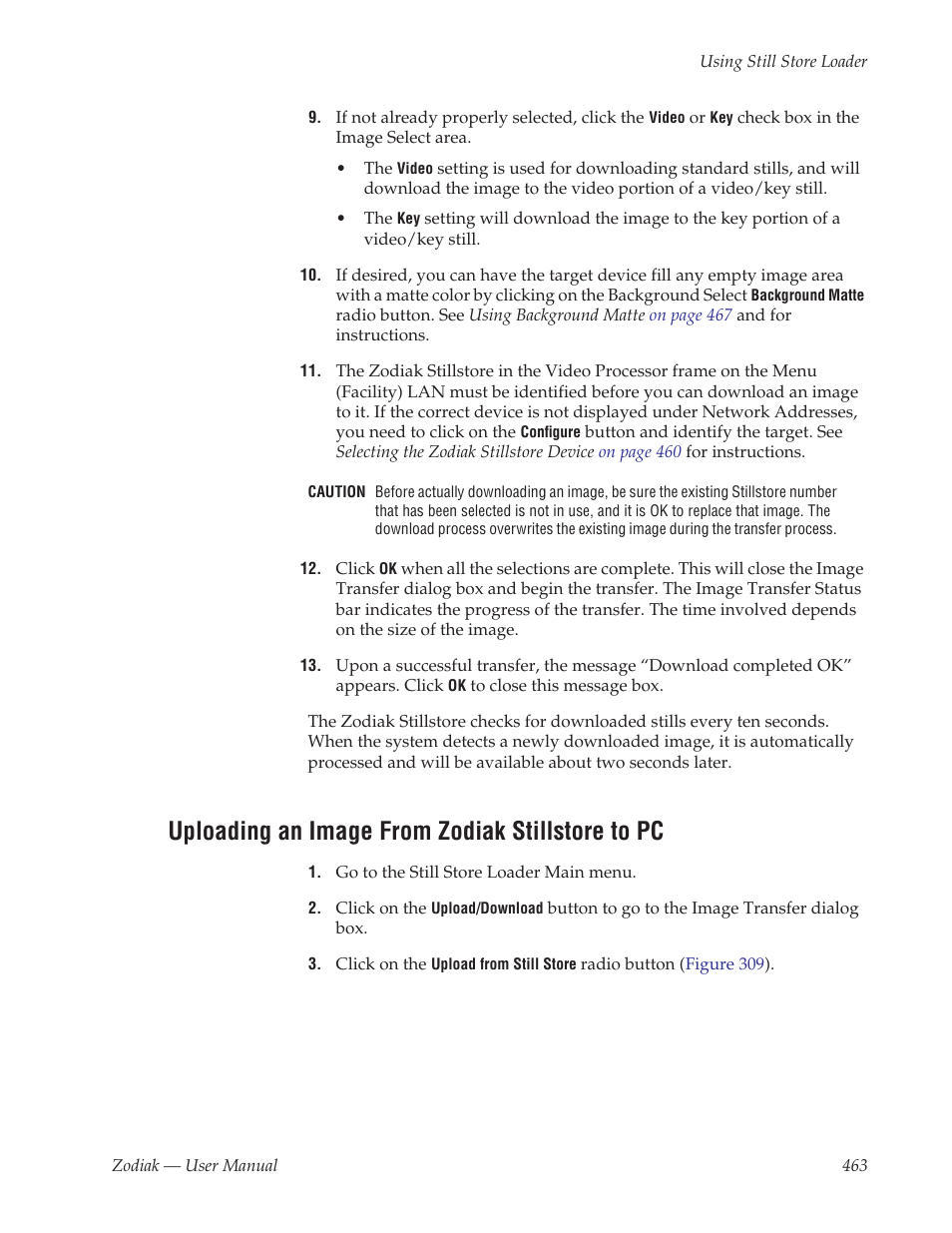 Using Still Store Loader

9. If not already properly selected, click the Video or Key check box in the Image Select area.

• The Video setting is used for downloading standard stills, and will download the image to the video portion of a video/key still.

• The Key setting will download the image to the key portion of a video/key still.

10. If desired, you can have the target device fill any empty image area with a matte color by clicking on the Background Select Background Matte radio button. See Using Background Matte on page 467 and for instructions.

11. The Zodiak Stillstore in the Video Processor frame on the Menu (Facility) LAN must be identified before you can download an image to it. If the correct device is not displayed under Network Addresses, you need to click on the Configure button and identify the target. See Selecting the Zodiak Stillstore Device on page 460 for instructions.

CAUTION Before actually downloading an image, be sure the existing Stillstore number that has been selected is not in use, and it is OK to replace that image. The download process overwrites the existing image during the transfer process.

12. Click OK when all the selections are complete. This will close the Image Transfer dialog box and begin the transfer. The Image Transfer Status bar indicates the progress of the transfer. The time involved depends on the size of the image.

13. Upon a successful transfer, the message “Download completed OK” appears. Click OK to close this message box.

The Zodiak Stillstore checks for downloaded stills every ten seconds. When the system detects a newly downloaded image, it is automatically processed and will be available about two seconds later.

Uploading an Image From Zodiak Stillstore to PC

1. Go to the Still Store Loader Main menu.

2. Click on the Upload/Download button to go to the Image Transfer dialog box.

3. Click on the Upload from Still Store radio button (Figure 309).

Zodiak — User Manual 463